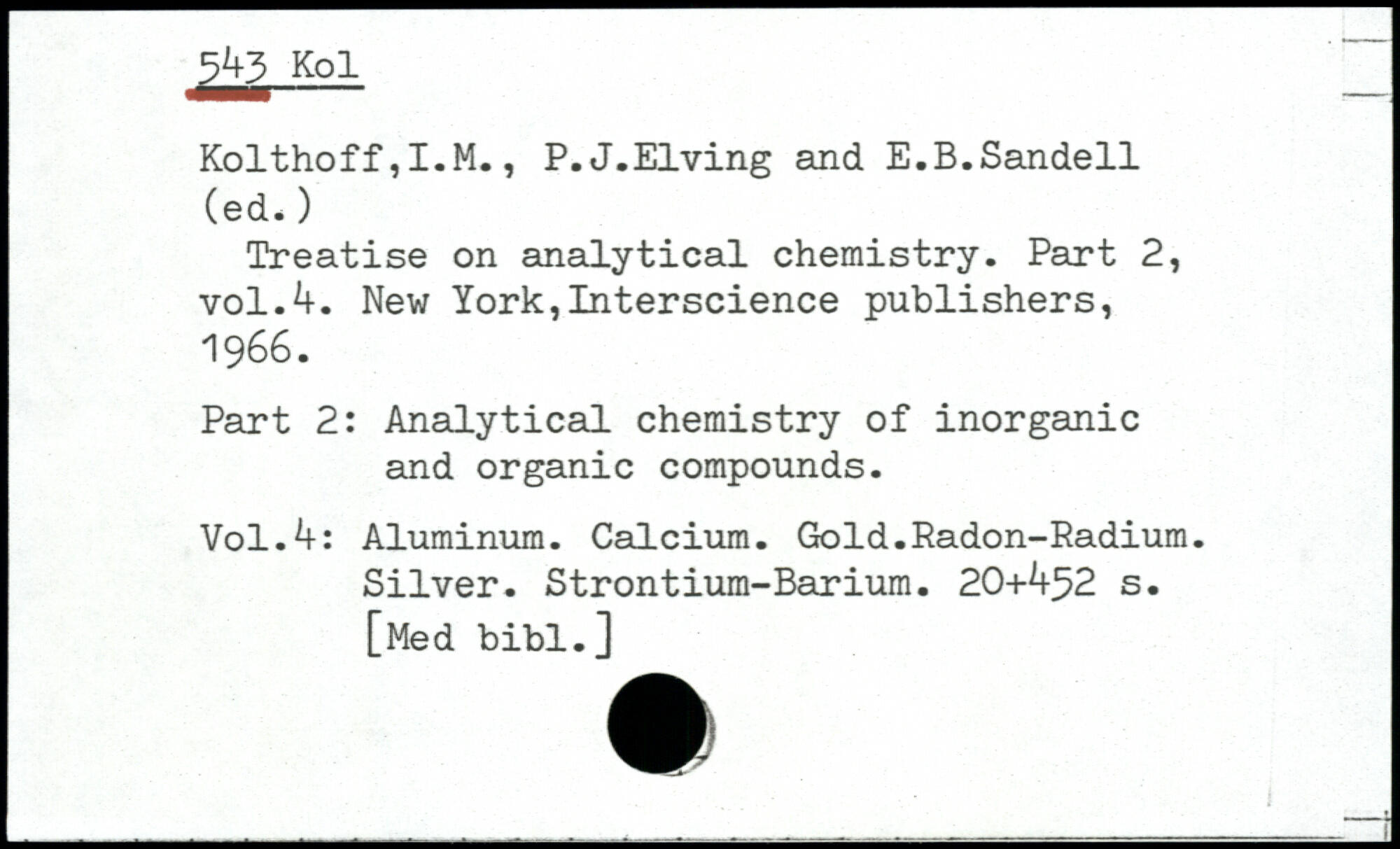 543 Kol

Kolthoff,I.M., P.J.Elving and E.B.Sandell (ed.)

Treatise on analytical chemistry. Part 2, vol.4. New York,Interscience publishers, 1966.

Part 2: Analytical chemistry of inorganic and organic compounds.

Vol.4: Aluminum. Calcium. Gold.Radon-Radium. Silver. Strontium-Barium. 20+452 s. [Med bibl.]